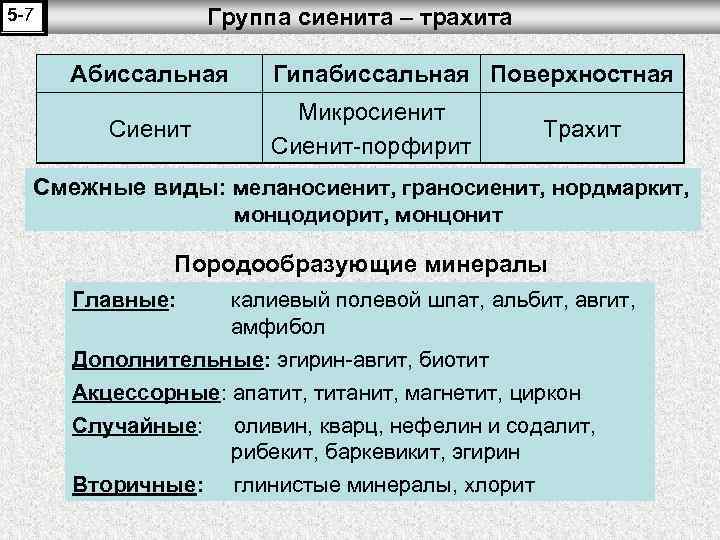 5-7

Группа сиенита – трахита

| Абиссальная | Гипабиссальная | Поверхностная |
|---|---|---|
| Сиенит | Микросиенит Сиенит-порфирит | Трахит |

Смежные виды: меланосиенит, граносиенит, нордмаркит, монцодиорит, монцонит

Породообразующие минералы

Главные: калиевый полевой шпат, альбит, авгит, амфибол

Дополнительные: эгирин-авгит, биотит

Акцессорные: апатит, титанит, магнетит, циркон

Случайные: оливин, кварц, нефелин и содалит, рибекит, баркевикит, эгирин

Вторичные: глинистые минералы, хлорит